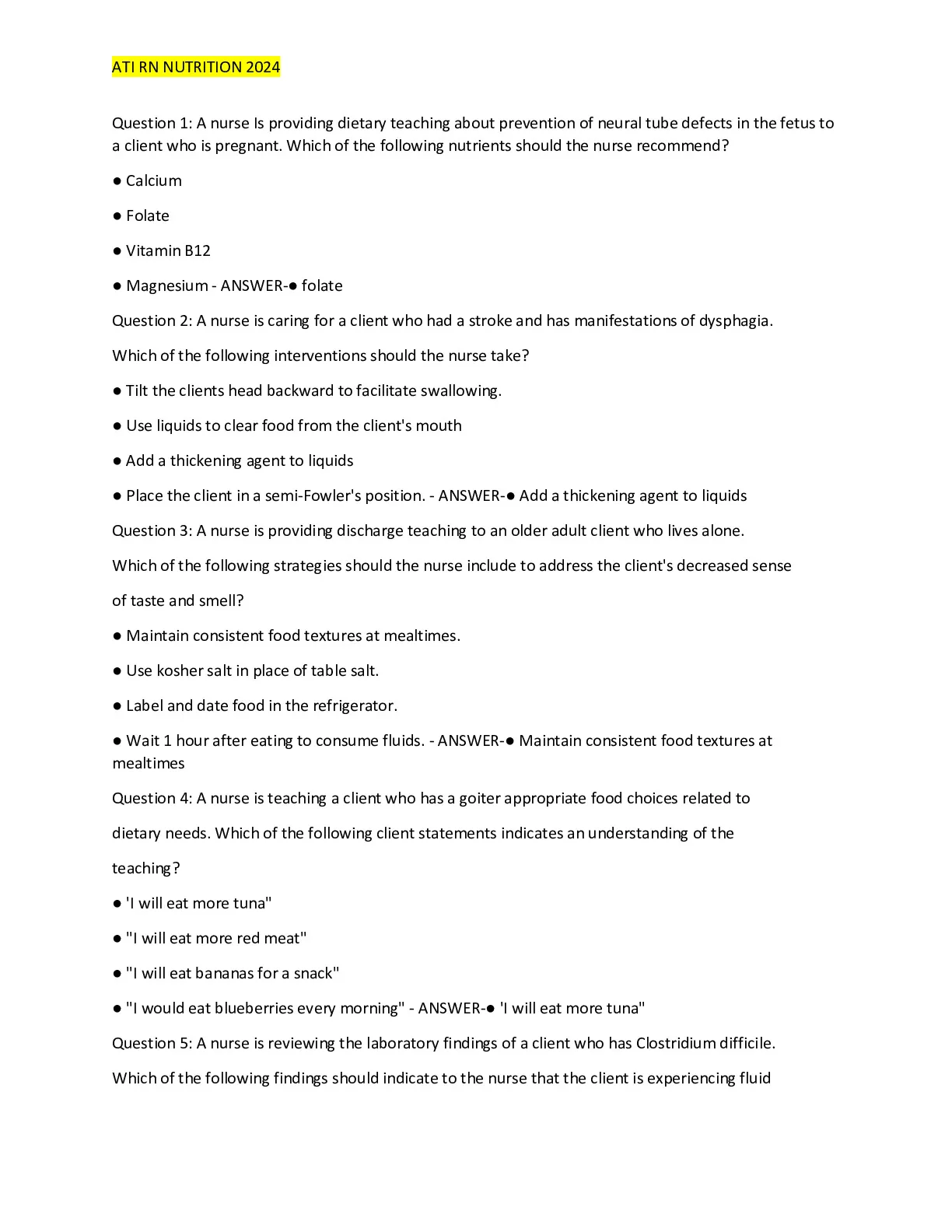 ATI RN NUTRITION 2024

Question 1: A nurse Is providing dietary teaching about prevention of neural tube defects in the fetus to a client who is pregnant. Which of the following nutrients should the nurse recommend?

● Calcium

● Folate

● Vitamin B12

● Magnesium - ANSWER-● folate

Question 2: A nurse is caring for a client who had a stroke and has manifestations of dysphagia.

Which of the following interventions should the nurse take?

● Tilt the clients head backward to facilitate swallowing.

● Use liquids to clear food from the client's mouth

● Add a thickening agent to liquids

● Place the client in a semi-Fowler's position. - ANSWER-● Add a thickening agent to liquids

Question 3: A nurse is providing discharge teaching to an older adult client who lives alone.

Which of the following strategies should the nurse include to address the client's decreased sense

of taste and smell?

● Maintain consistent food textures at mealtimes.

● Use kosher salt in place of table salt.

● Label and date food in the refrigerator.

● Wait 1 hour after eating to consume fluids. - ANSWER-● Maintain consistent food textures at mealtimes

Question 4: A nurse is teaching a client who has a goiter appropriate food choices related to

dietary needs. Which of the following client statements indicates an understanding of the

teaching?

● 'I will eat more tuna"

● "I will eat more red meat"

● "I will eat bananas for a snack"

● "I would eat blueberries every morning" - ANSWER-● 'I will eat more tuna"

Question 5: A nurse is reviewing the laboratory findings of a client who has Clostridium difficile.

Which of the following findings should indicate to the nurse that the client is experiencing fluid